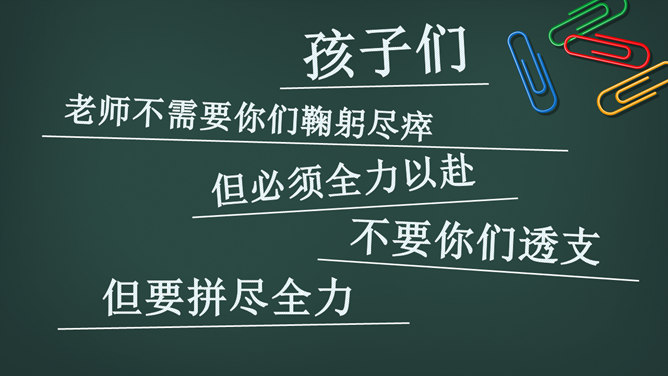 孩子们

老师不需要你们鞠躬尽瘁

但必须全力以赴

不要你们透支

但要拼尽全力